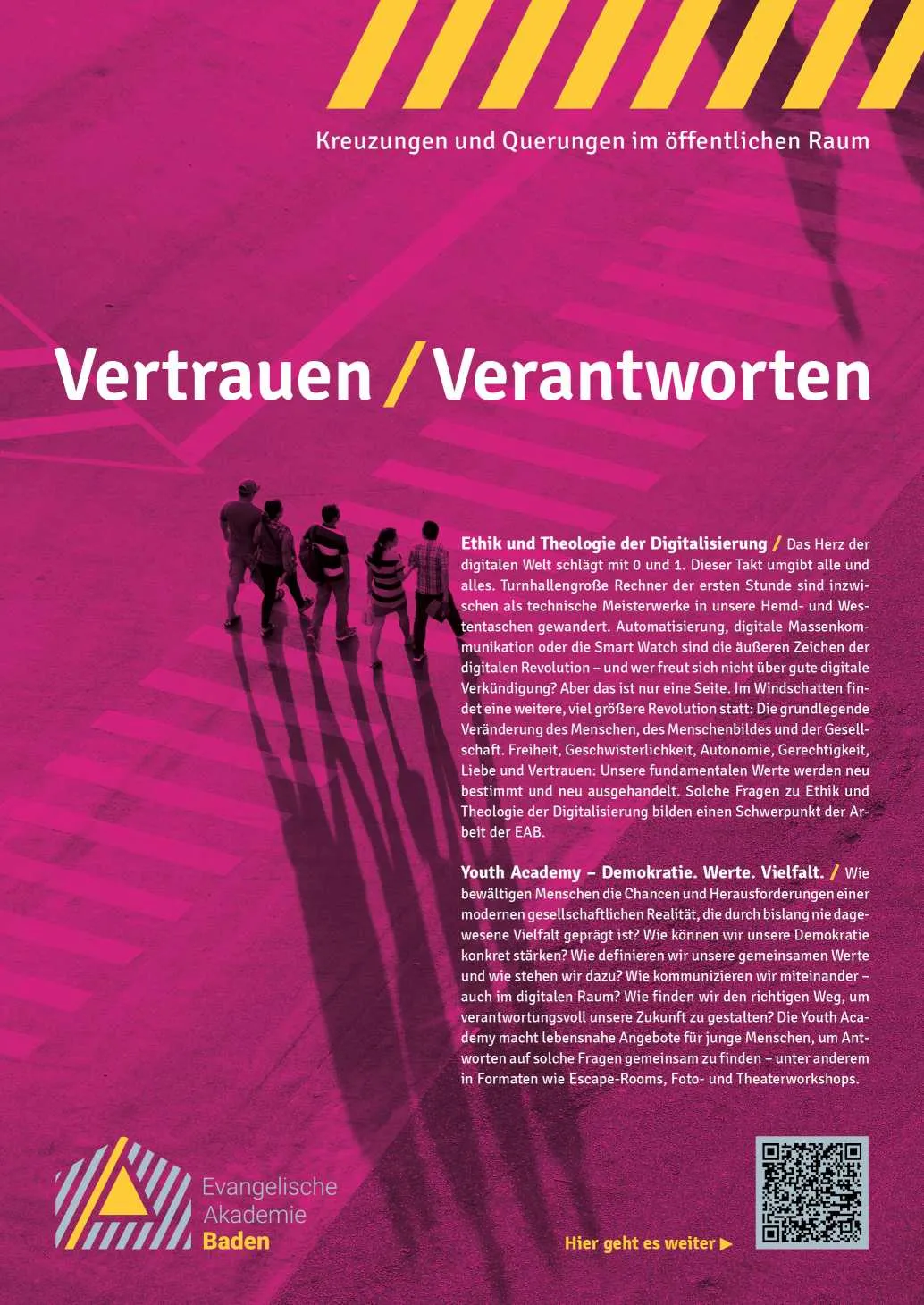 Kreuzungen und Querungen im öffentlichen Raum

Vertrauen / Verantworten

Ethik und Theologie der Digitalisierung / Das Herz der digitalen Welt schlägt mit 0 und 1. Dieser Takt umgibt alle und alles. Turnhallengroße Rechner der ersten Stunde sind inzwischen als technische Meisterwerke in unsere Hemd- und Westentaschen gewandert. Automatisierung, digitale Massenkommunikation oder die Smart Watch sind die äußeren Zeichen der digitalen Revolution – und wer freut sich nicht über gute digitale Verkündigung? Aber das ist nur eine Seite. Im Windschatten findet eine weitere, viel größere Revolution statt: Die grundlegende Veränderung des Menschen, des Menschenbildes und der Gesellschaft. Freiheit, Geschwisterlichkeit, Autonomie, Gerechtigkeit, Liebe und Vertrauen: Unsere fundamentalen Werte werden neu bestimmt und neu ausgehandelt. Solche Fragen zu Ethik und Theologie der Digitalisierung bilden einen Schwerpunkt der Arbeit der EAB.

Youth Academy – Demokratie. Werte. Vielfalt. / Wie bewältigen Menschen die Chancen und Herausforderungen einer modernen gesellschaftlichen Realität, die durch bislang nie dagewesene Vielfalt geprägt ist? Wie können wir unsere Demokratie konkret stärken? Wie definieren wir unsere gemeinsamen Werte und wie stehen wir dazu? Wie kommunizieren wir miteinander – auch im digitalen Raum? Wie finden wir den richtigen Weg, um verantwortungsvoll unsere Zukunft zu gestalten? Die Youth Academy macht lebensnahe Angebote für junge Menschen, um Antworten auf solche Fragen gemeinsam zu finden – unter anderem in Formaten wie Escape-Rooms, Foto- und Theaterworkshops.

Evangelische Akademie Baden

Hier geht es weiter ▶